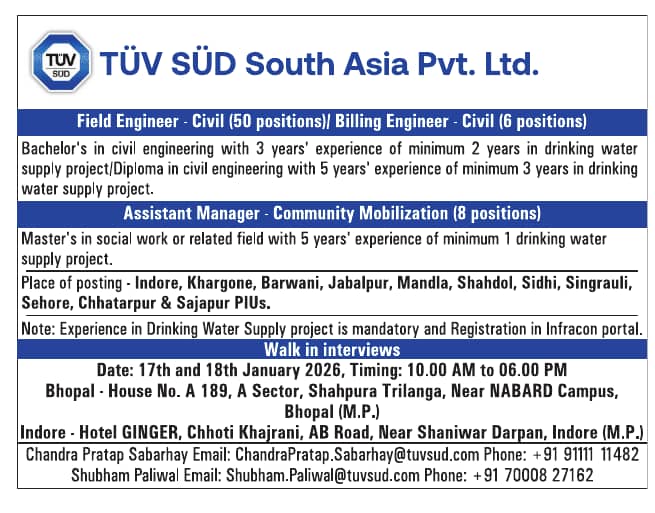 TÜV SÜD

TÜV SÜD South Asia Pvt. Ltd.

Field Engineer - Civil (50 positions)/ Billing Engineer - Civil (6 positions)

Bachelor's in civil engineering with 3 years' experience of minimum 2 years in drinking water supply project/Diploma in civil engineering with 5 years' experience of minimum 3 years in drinking water supply project.

Assistant Manager - Community Mobilization (8 positions)

Master's in social work or related field with 5 years' experience of minimum 1 drinking water supply project.

Place of posting - Indore, Khargone, Barwani, Jabalpur, Mandla, Shahdol, Sidhi, Singrauli, Sehore, Chhatarpur & Sajapur PIUs.

Note: Experience in Drinking Water Supply project is mandatory and Registration in Infracon portal.

Walk in interviews

Date: 17th and 18th January 2026, Timing: 10.00 AM to 06.00 PM
Bhopal - House No. A 189, A Sector, Shahpura Trilanga, Near NABARD Campus, Bhopal (M.P.)
Indore - Hotel GINGER, Chhoti Khajrani, AB Road, Near Shaniwar Darpan, Indore (M.P.)

Chandra Pratap Sabarhay Email: ChandraPratap.Sabarhay@tuvsud.com Phone: +91 91111 11482
Shubham Paliwal Email: Shubham.Paliwal@tuvsud.com Phone: +91 70008 27162